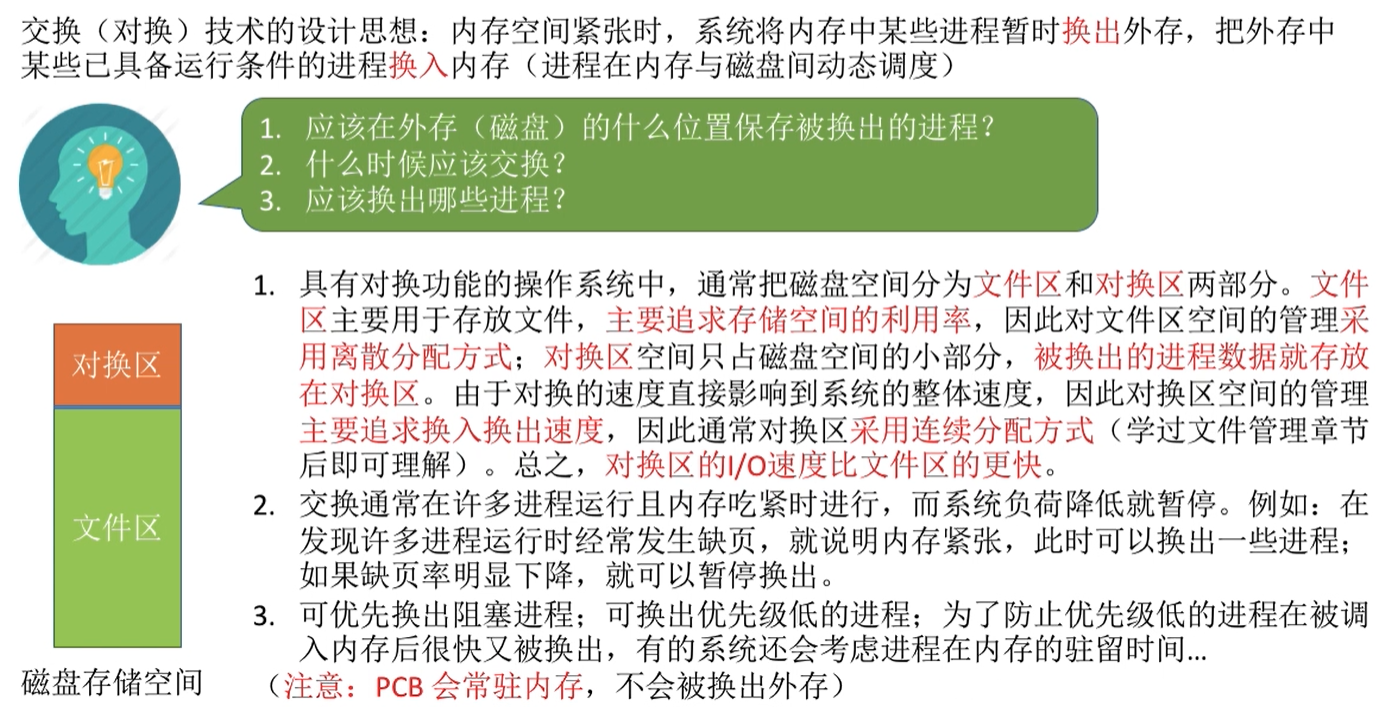 交换（对换）技术的设计思想：内存空间紧张时，系统将内存中某些进程暂时换出外存，把外存中某些已具备运行条件的进程换入内存（进程在内存与磁盘间动态调度）

1. 应该在外存（磁盘）的什么位置保存被换出的进程？
2. 什么时候应该交换？
3. 应该换出哪些进程？

对换区
文件区
磁盘存储空间

1. 具有对换功能的操作系统中，通常把磁盘空间分为文件区和对换区两部分。文件区主要用于存放文件，主要追求存储空间的利用率，因此对文件区空间的管理采用离散分配方式；对换区空间只占磁盘空间的小部分，被换出的进程数据就存放在对换区。由于对换的速度直接影响到系统的整体速度，因此对换区空间的管理主要追求换入换出速度，因此通常对换区采用连续分配方式（学过文件管理章节后即可理解）。总之，对换区的I/O速度比文件区的更快。
2. 交换通常在许多进程运行且内存吃紧时进行，而系统负荷降低就暂停。例如：在发现许多进程运行时经常发生缺页，就说明内存紧张，此时可以换出一些进程；如果缺页率明显下降，就可以暂停换出。
3. 可优先换出阻塞进程；可换出优先级低的进程；为了防止优先级低的进程在被调入内存后很快又被换出，有的系统还会考虑进程在内存的驻留时间...
（注意：PCB会常驻内存，不会被换出外存）